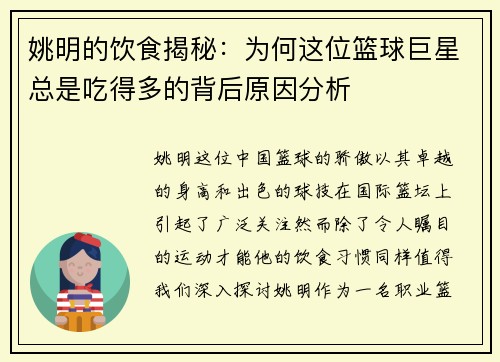 姚明的饮食揭秘：为何这位篮球巨星总是吃得多的背后原因分析

姚明这位中国篮球的骄傲以其卓越的身高和出色的球技在国际篮坛上引起了广泛关注然而除了令人瞩目的运动才能他的饮食习惯同样值得我们深入探讨姚明作为一名职业篮